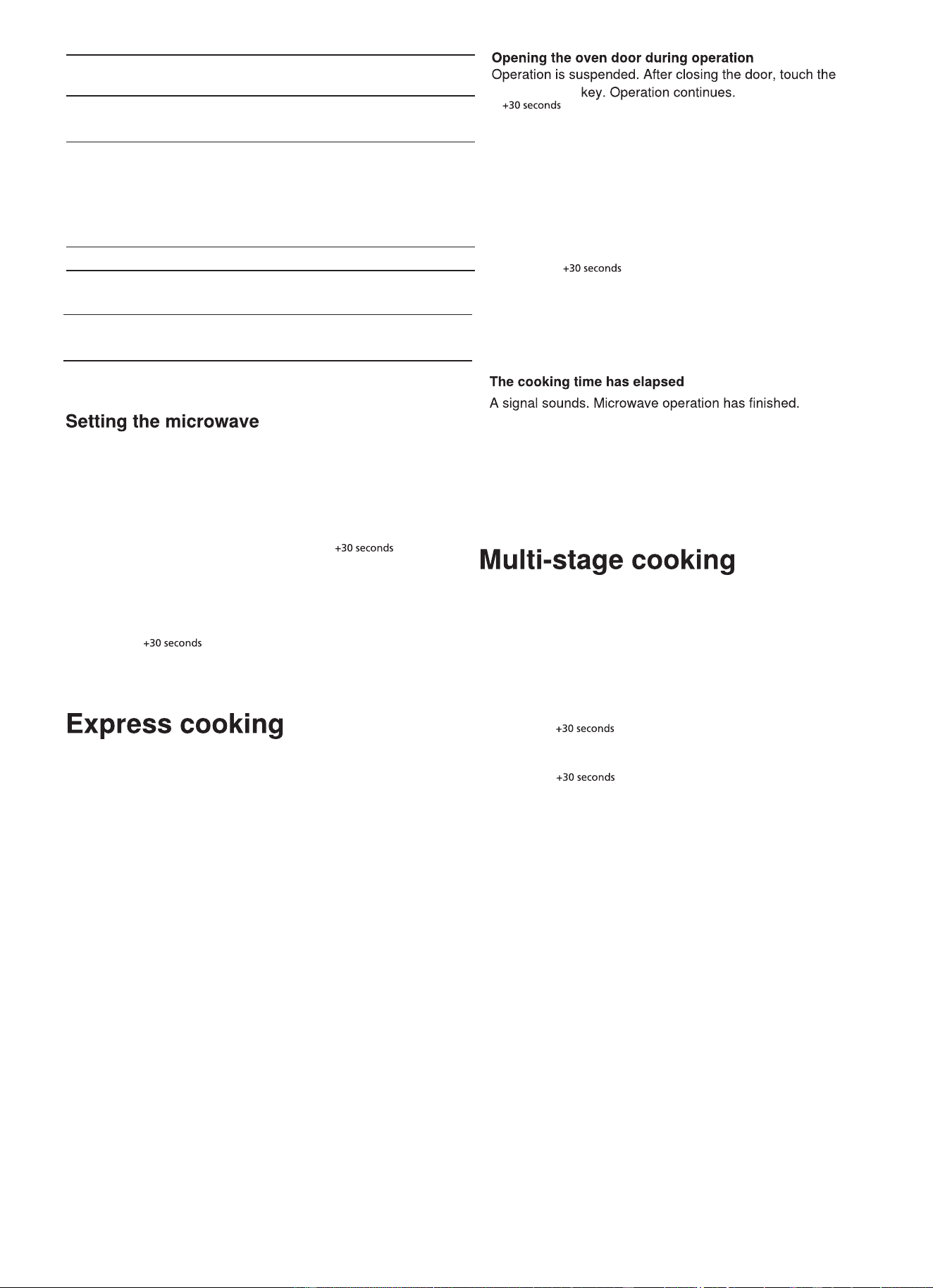 Setting the microwave

+30 seconds

+30 seconds

Express cooking

Opening the oven door during operation
Operation is suspended. After closing the door, touch the +30 seconds key. Operation continues.

+30 seconds

The cooking time has elapsed
A signal sounds. Microwave operation has finished.

Multi-stage cooking

+30 seconds

+30 seconds